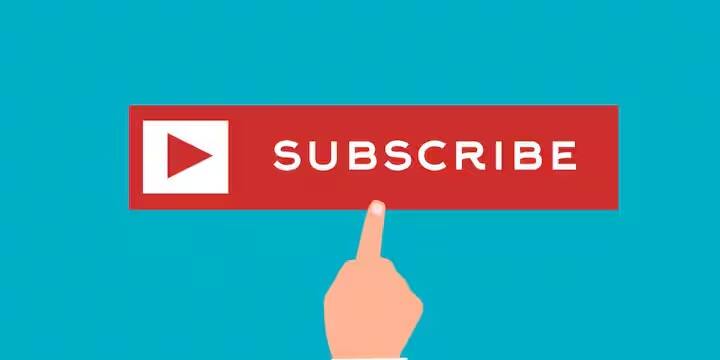 SUBSCRIBE